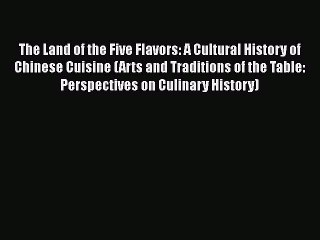 The Land of the Five Flavors: A Cultural History of Chinese Cuisine (Arts and Traditions of the Table: Perspectives on Culinary History)